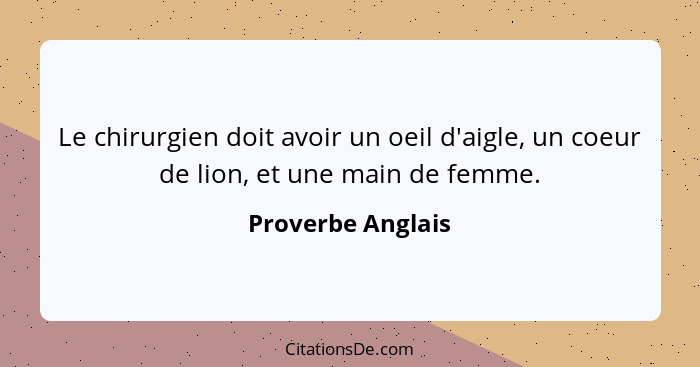 Le chirurgien doit avoir un oeil d'aigle, un coeur de lion, et une main de femme.

Proverbe Anglais

CitationsDe.com